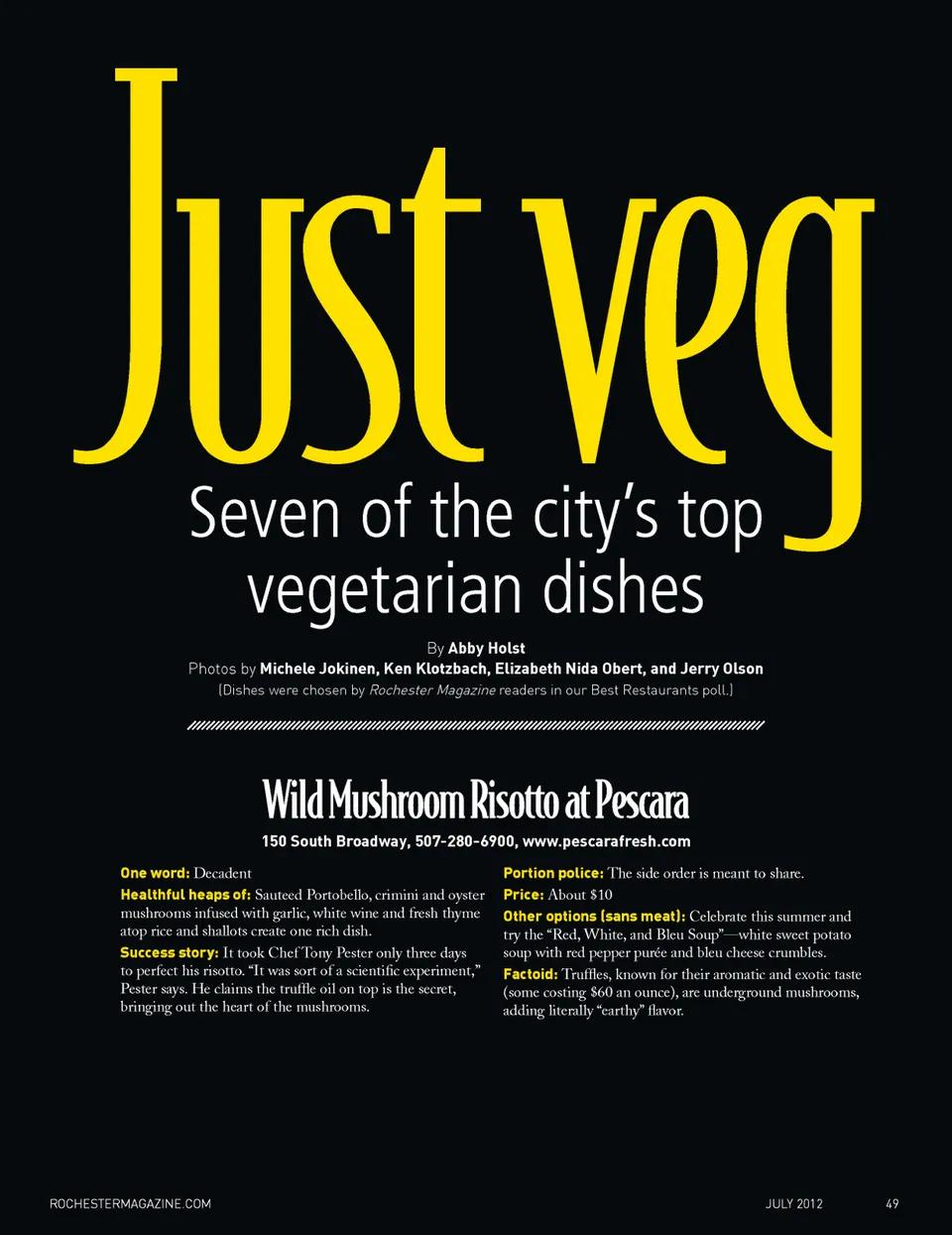 Just veg

Seven of the city's top vegetarian dishes

By Abby Holst
Photos by Michele Jokinen, Ken Klotzbach, Elizabeth Nida Obert, and Jerry Olson
(Dishes were chosen by Rochester Magazine readers in our Best Restaurants poll.)

Wild Mushroom Risotto at Pescara

150 South Broadway, 507-280-6900, www.pescarafresh.com

One word: Decadent

Healthful heaps of: Sauteed Portobello, crimini and oyster mushrooms infused with garlic, white wine and fresh thyme atop rice and shallots create one rich dish.

Success story: It took Chef Tony Pester only three days to perfect his risotto. "It was sort of a scientific experiment," Pester says. He claims the truffle oil on top is the secret, bringing out the heart of the mushrooms.

Portion police: The side order is meant to share.

Price: About $10

Other options (sans meat): Celebrate this summer and try the "Red, White, and Bleu Soup"—white sweet potato soup with red pepper purée and bleu cheese crumbles.

Factoid: Truffles, known for their aromatic and exotic taste (some costing $60 an ounce), are underground mushrooms, adding literally "earthy" flavor.

ROCHESTERMAGAZINE.COM JULY 2012 49